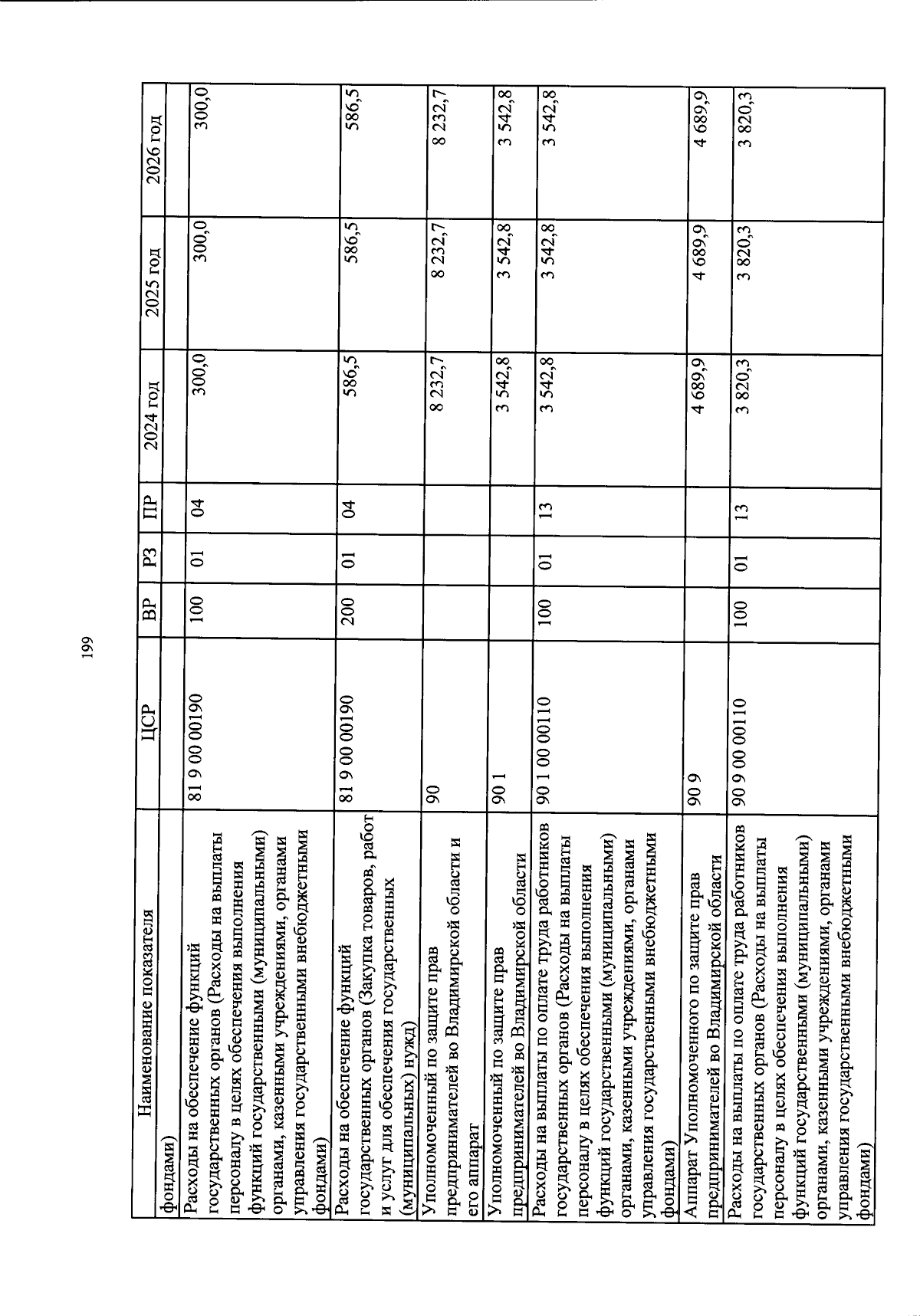 199

| Наименование показателя | ЦСР | ВР | РЗ | ПР | 2024 год | 2025 год | 2026 год |
|---|---|---|---|---|---|---|---|
| фондами) | | | | | | | |
| Расходы на обеспечение функций государственных органов (Расходы на выплаты персоналу в целях обеспечения выполнения функций государственными (муниципальными) органами, казенными учреждениями, органами управления государственными внебюджетными фондами) | 81 9 00 00190 | 100 | 01 | 04 | 300,0 | 300,0 | 300,0 |
| Расходы на обеспечение функций государственных органов (Закупка товаров, работ и услуг для обеспечения государственных (муниципальных) нужд) | 81 9 00 00190 | 200 | 01 | 04 | 586,5 | 586,5 | 586,5 |
| Уполномоченный по защите прав предпринимателей во Владимирской области и его аппарат | 90 | | | | 8 232,7 | 8 232,7 | 8 232,7 |
| Уполномоченный по защите прав предпринимателей во Владимирской области | 90 1 | | | | 3 542,8 | 3 542,8 | 3 542,8 |
| Расходы на выплаты по оплате труда работников государственных органов (Расходы на выплаты персоналу в целях обеспечения выполнения функций государственными (муниципальными) органами, казенными учреждениями, органами управления государственными внебюджетными фондами) | 90 1 00 00110 | 100 | 01 | 13 | 3 542,8 | 3 542,8 | 3 542,8 |
| Аппарат Уполномоченного по защите прав предпринимателей во Владимирской области | 90 9 | | | | 4 689,9 | 4 689,9 | 4 689,9 |
| Расходы на выплаты по оплате труда работников государственных органов (Расходы на выплаты персоналу в целях обеспечения выполнения функций государственными (муниципальными) органами, казенными учреждениями, органами управления государственными внебюджетными фондами) | 90 9 00 00110 | 100 | 01 | 13 | 3 820,3 | 3 820,3 | 3 820,3 |